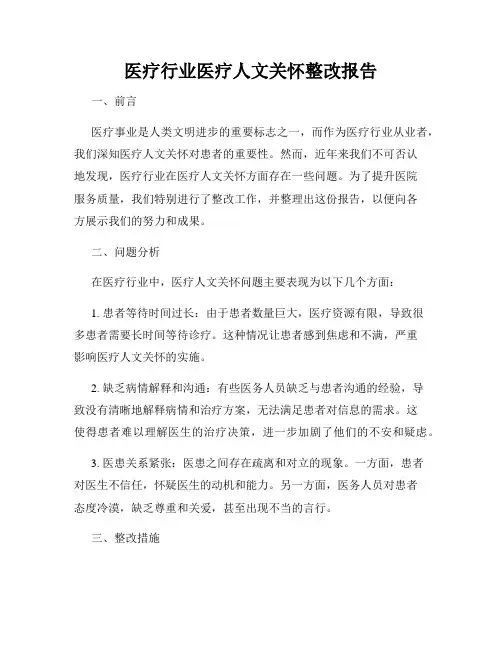 医疗行业医疗人文关怀整改报告

一、前言

医疗事业是人类文明进步的重要标志之一，而作为医疗行业从业者，我们深知医疗人文关怀对患者的重要性。然而，近年来我们不可否认地发现，医疗行业在医疗人文关怀方面存在一些问题。为了提升医院服务质量，我们特别进行了整改工作，并整理出这份报告，以便向各方展示我们的努力和成果。

二、问题分析

在医疗行业中，医疗人文关怀问题主要表现为以下几个方面：

1. 患者等待时间过长：由于患者数量巨大，医疗资源有限，导致很多患者需要长时间等待诊疗。这种情况让患者感到焦虑和不满，严重影响医疗人文关怀的实施。

2. 缺乏病情解释和沟通：有些医务人员缺乏与患者沟通的经验，导致没有清晰地解释病情和治疗方案，无法满足患者对信息的需求。这使得患者难以理解医生的治疗决策，进一步加剧了他们的不安和疑虑。

3. 医患关系紧张：医患之间存在疏离和对立的现象。一方面，患者对医生不信任，怀疑医生的动机和能力。另一方面，医务人员对患者态度冷漠，缺乏尊重和关爱，甚至出现不当的言行。

三、整改措施